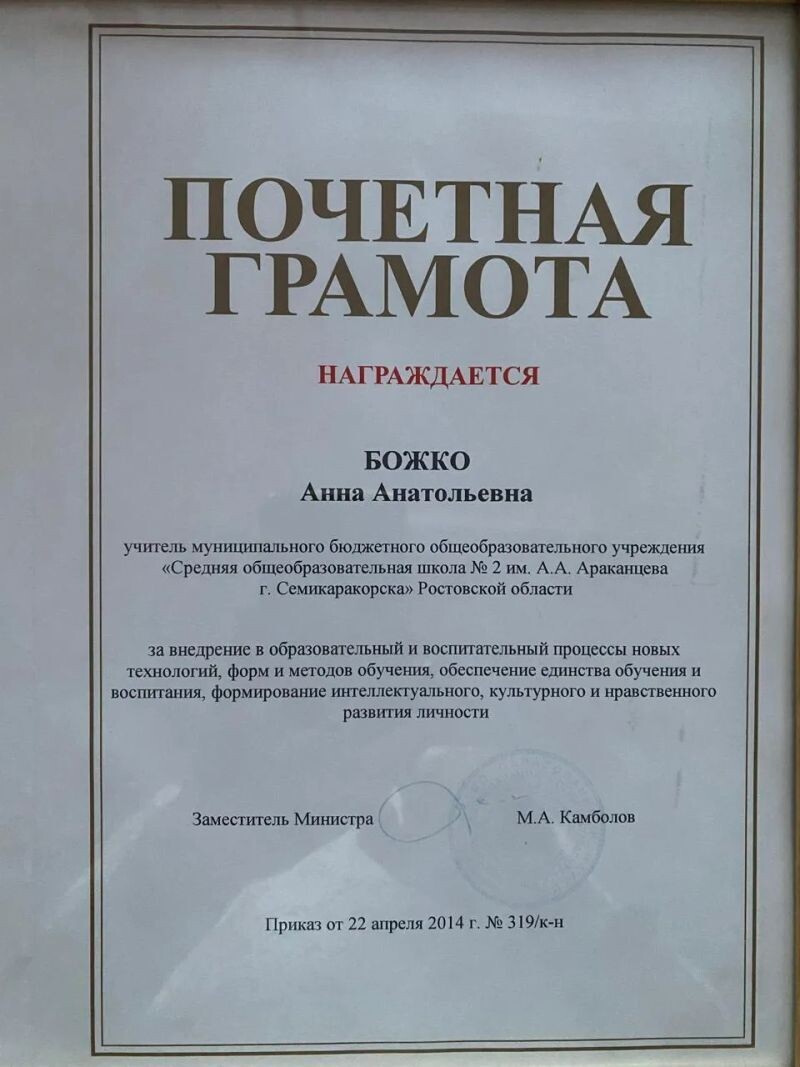 ПОЧЕТНАЯ ГРАМОТА

НАГРАЖДАЕТСЯ

БОЖКО
Анна Анатольевна

учитель муниципального бюджетного общеобразовательного учреждения «Средняя общеобразовательная школа № 2 им. А.А. Араканцева г. Семикаракорска» Ростовской области

за внедрение в образовательный и воспитательный процессы новых технологий, форм и методов обучения, обеспечение единства обучения и воспитания, формирование интеллектуального, культурного и нравственного развития личности

Заместитель Министра М.А. Камболов

Приказ от 22 апреля 2014 г. № 319/к-н